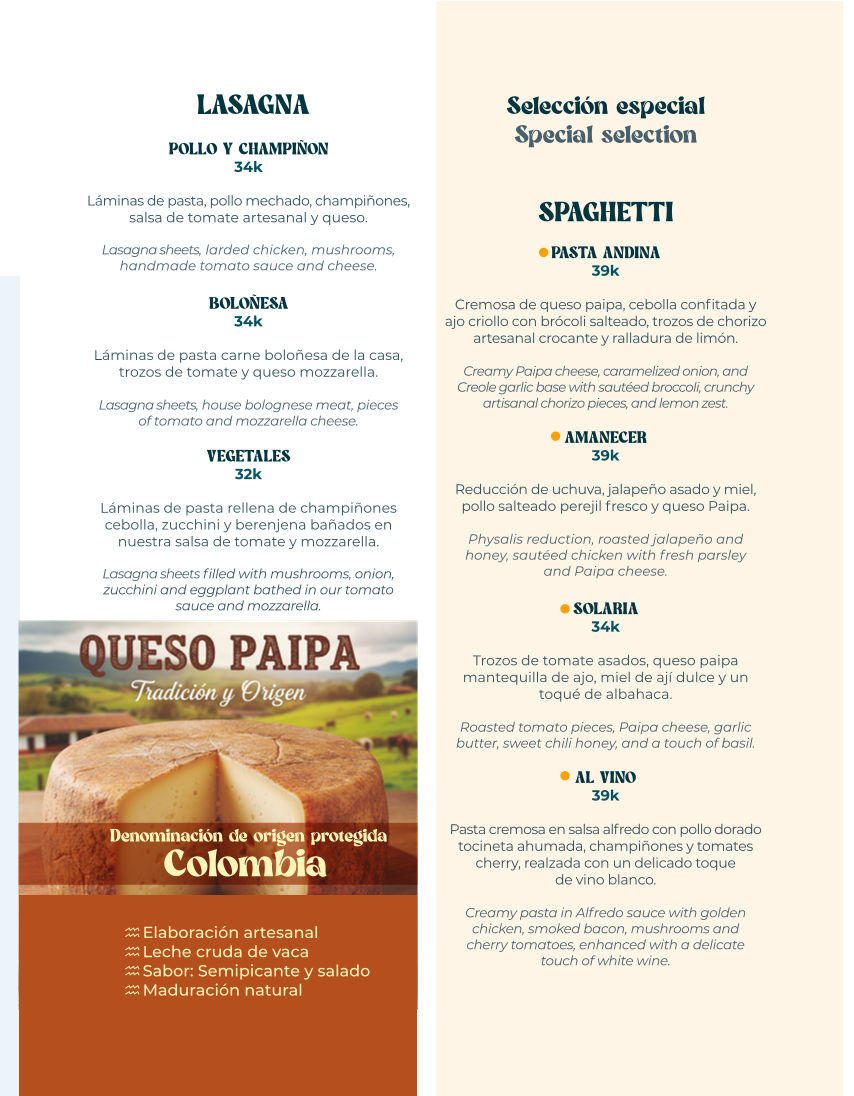 LASAGNA

POLLO Y CHAMPIÑON
34k

Láminas de pasta, pollo mechado, champiñones, salsa de tomate artesanal y queso.

Lasagna sheets, larded chicken, mushrooms, handmade tomato sauce and cheese.

BOLOÑESA
34k

Láminas de pasta carne boloñesa de la casa, trozos de tomate y queso mozzarella.

Lasagna sheets, house bolognese meat, pieces of tomato and mozzarella cheese.

VEGETALES
32k

Láminas de pasta rellena de champiñones cebolla, zucchini y berenjena bañados en nuestra salsa de tomate y mozzarella.

Lasagna sheets filled with mushrooms, onion, zucchini and eggplant bathed in our tomato sauce and mozzarella.

QUESO PAIPA
Tradición y Origen

Denominación de origen protegida
Colombia

Elaboración artesanal
Leche cruda de vaca
Sabor: Semipicante y salado
Maduración natural

Selección especial
Special selection

SPAGHETTI

PASTA ANDINA
39k

Cremosa de queso paipa, cebolla confitada y ajo criollo con brócoli salteado, trozos de chorizo artesanal crocante y ralladura de limón.

Creamy Paipa cheese, caramelized onion, and Creole garlic base with sautéed broccoli, crunchy artisanal chorizo pieces, and lemon zest.

AMANECER
39k

Reducción de uchuva, jalapeño asado y miel, pollo salteado perejil fresco y queso Paipa.

Physalis reduction, roasted jalapeño and honey, sautéed chicken with fresh parsley and Paipa cheese.

SOLARIA
34k

Trozos de tomate asados, queso paipa mantequilla de ajo, miel de ají dulce y un toqué de albahaca.

Roasted tomato pieces, Paipa cheese, garlic butter, sweet chili honey, and a touch of basil.

AL VINO
39k

Pasta cremosa en salsa alfredo con pollo dorado tocineta ahumada, champiñones y tomates cherry, realzada con un delicado toque de vino blanco.

Creamy pasta in Alfredo sauce with golden chicken, smoked bacon, mushrooms and cherry tomatoes, enhanced with a delicate touch of white wine.